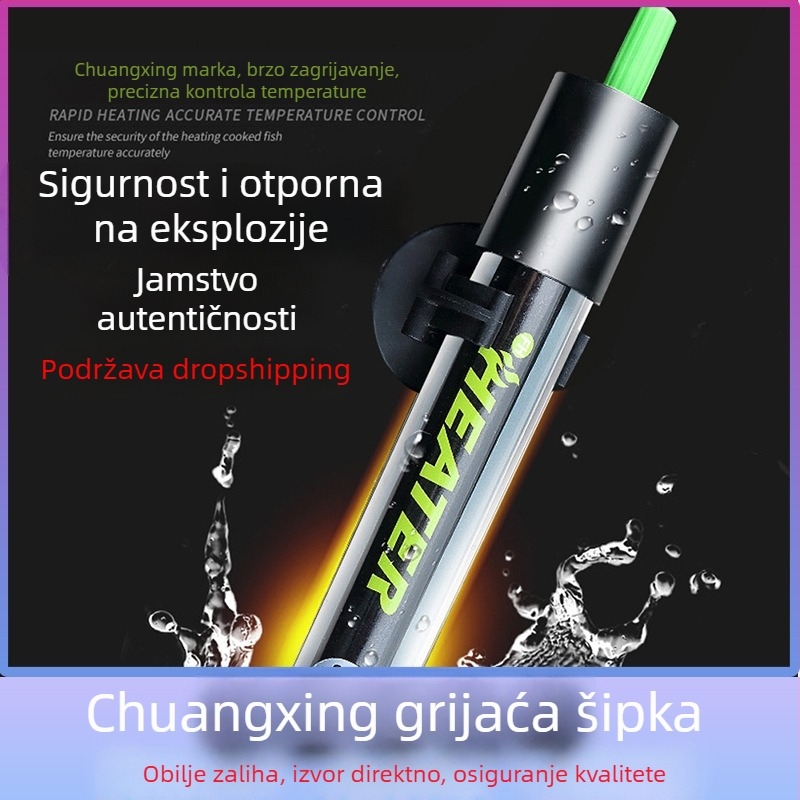 Chuangxing marka, brzo zagrijavanje, precizna kontrola temperature

RAPID HEATING ACCURATE TEMPERATURE CONTROL

Ensure the security of the heating cooked fish temperature accurately

Sigurnost i otporna na eksplozije

Jamstvo autentičnosti

Podržava dropshipping

HEATER

Chuangxing grijaća šipka

Obilje zaliha, izvor direktno, osiguranje kvalitete